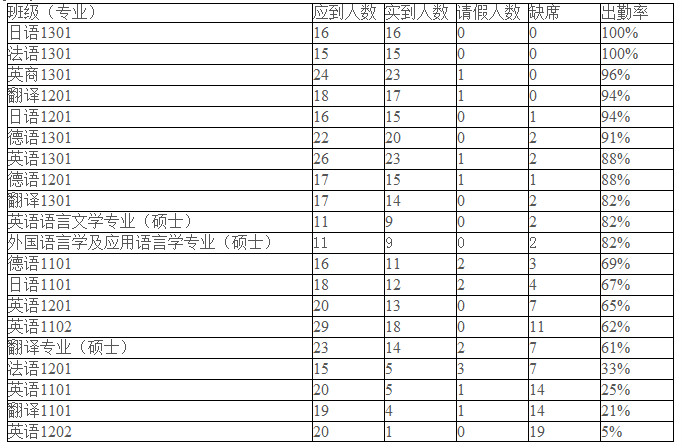 | 班级（专业） | 应到人数 | 实到人数 | 请假人数 | 缺席 | 出勤率 |
|---|---|---|---|---|---|
| 日语1301 | 16 | 16 | 0 | 0 | 100% |
| 法语1301 | 15 | 15 | 0 | 0 | 100% |
| 英商1301 | 24 | 23 | 1 | 0 | 96% |
| 翻译1201 | 18 | 17 | 1 | 0 | 94% |
| 日语1201 | 16 | 15 | 0 | 1 | 94% |
| 德语1301 | 22 | 20 | 0 | 2 | 91% |
| 英语1301 | 26 | 23 | 1 | 2 | 88% |
| 德语1201 | 17 | 15 | 1 | 1 | 88% |
| 翻译1301 | 17 | 14 | 0 | 2 | 82% |
| 英语语言文学专业（硕士） | 11 | 9 | 0 | 2 | 82% |
| 外国语言学及应用语言学专业（硕士） | 11 | 9 | 0 | 2 | 82% |
| 德语1101 | 16 | 11 | 2 | 3 | 69% |
| 日语1101 | 18 | 12 | 2 | 4 | 67% |
| 英语1201 | 20 | 13 | 0 | 7 | 65% |
| 英语1102 | 29 | 18 | 0 | 11 | 62% |
| 翻译专业（硕士） | 23 | 14 | 2 | 7 | 61% |
| 法语1201 | 15 | 5 | 3 | 7 | 33% |
| 英语1101 | 20 | 5 | 1 | 14 | 25% |
| 翻译1101 | 19 | 4 | 1 | 14 | 21% |
| 英语1202 | 20 | 1 | 0 | 19 | 5% |